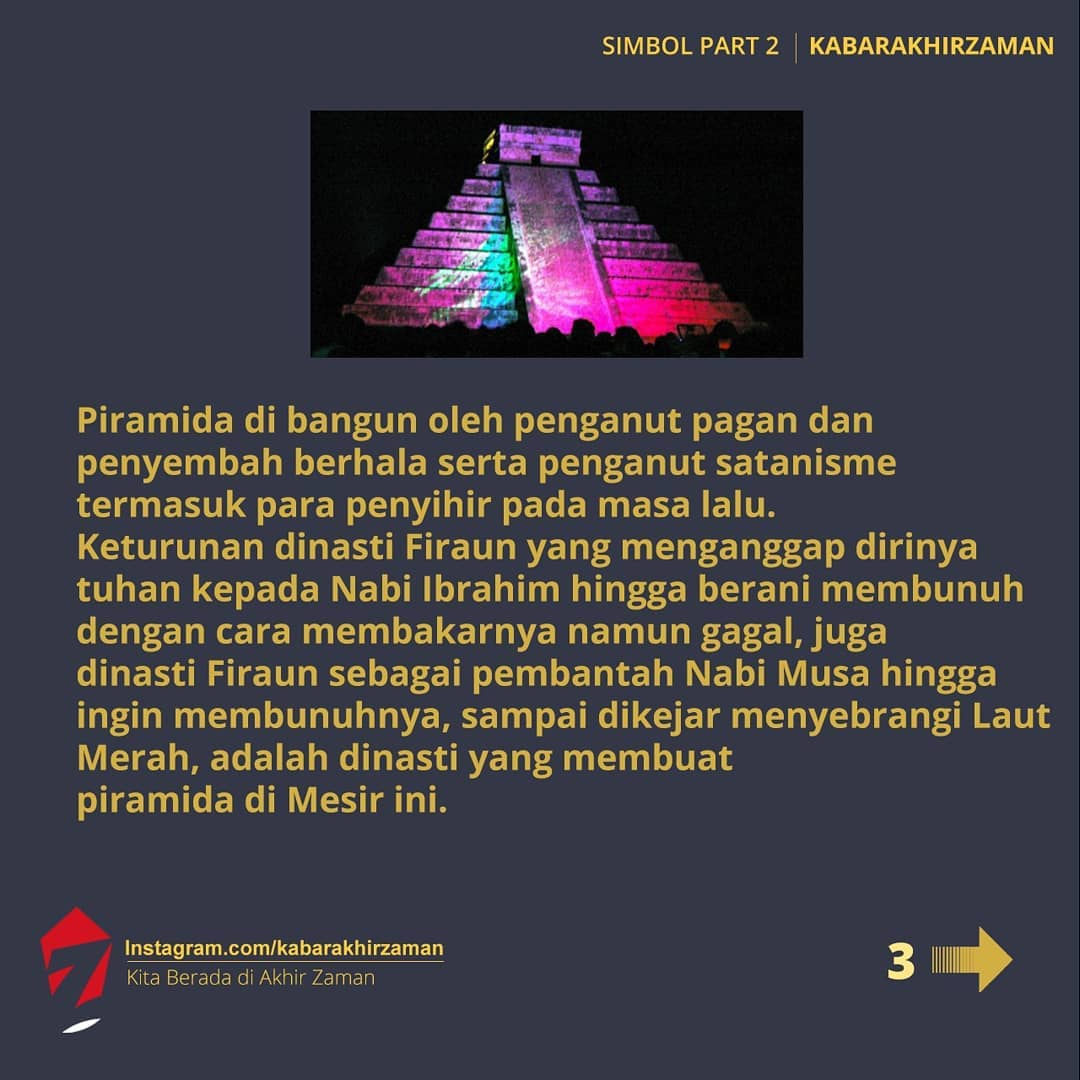 SIMBOL PART 2 | KABARAKHIRZAMAN

Piramida di bangun oleh penganut pagan dan penyembah berhala serta penganut satanisme termasuk para penyihir pada masa lalu.
Keturunan dinasti Firaun yang menganggap dirinya tuhan kepada Nabi Ibrahim hingga berani membunuh dengan cara membakarnya namun gagal, juga dinasti Firaun sebagai pembantah Nabi Musa hingga ingin membunuhnya, sampai dikejar menyebrangi Laut Merah, adalah dinasti yang membuat piramida di Mesir ini.

Instagram.com/kabarakhirzaman
Kita Berada di Akhir Zaman

3